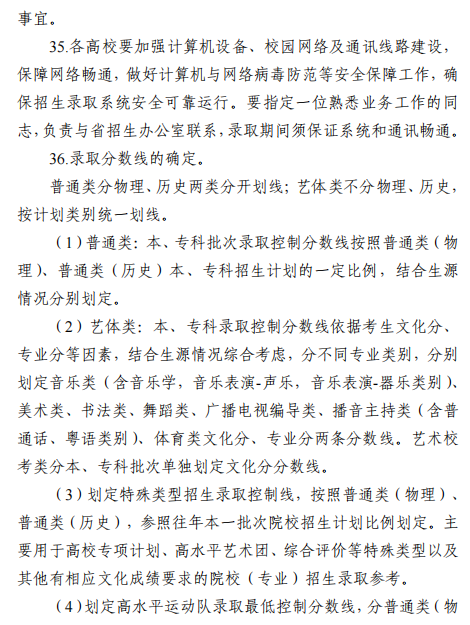 事宜。

35.各高校要加强计算机设备、校园网络及通讯线路建设，保障网络畅通，做好计算机与网络病毒防范等安全保障工作，确保招生录取系统安全可靠运行。要指定一位熟悉业务工作的同志，负责与省招生办公室联系，录取期间须保证系统和通讯畅通。

36.录取分数线的确定。

普通类分物理、历史两类分开划线；艺体类不分物理、历史，按计划类别统一划线。

（1）普通类：本、专科批次录取控制分数线按照普通类（物理）、普通类（历史）本、专科招生计划的一定比例，结合生源情况分别划定。

（2）艺体类：本、专科录取控制分数线依据考生文化分、专业分等因素，结合生源情况综合考虑，分不同专业类别，分别划定音乐类（含音乐学，音乐表演-声乐，音乐表演-器乐类别）、美术类、书法类、舞蹈类、广播电视编导类、播音主持类（含普通话、粤语类别）、体育类文化分、专业分两条分数线。艺术校考类分本、专科批次单独划定文化分分数线。

（3）划定特殊类型招生录取控制线，按照普通类（物理）、普通类（历史），参照往年本一批次院校招生计划比例划定。主要用于高校专项计划、高水平艺术团、综合评价等特殊类型以及其他有相应文化成绩要求的院校（专业）招生录取参考。

（4）划定高水平运动队录取最低控制分数线，分普通类（物